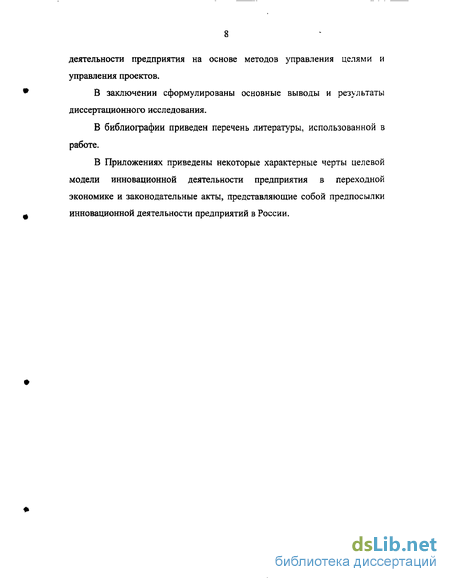 8

деятельности предприятия на основе методов управления целями и управления проектов.

В заключении сформулированы основные выводы и результаты диссертационного исследования.

В библиографии приведен перечень литературы, использованной в работе.

В Приложениях приведены некоторые характерные черты целевой модели инновационной деятельности предприятия в переходной экономике и законодательные акты, представляющие собой предпосылки инновационной деятельности предприятий в России.

dsLib.net
библиотека диссертаций